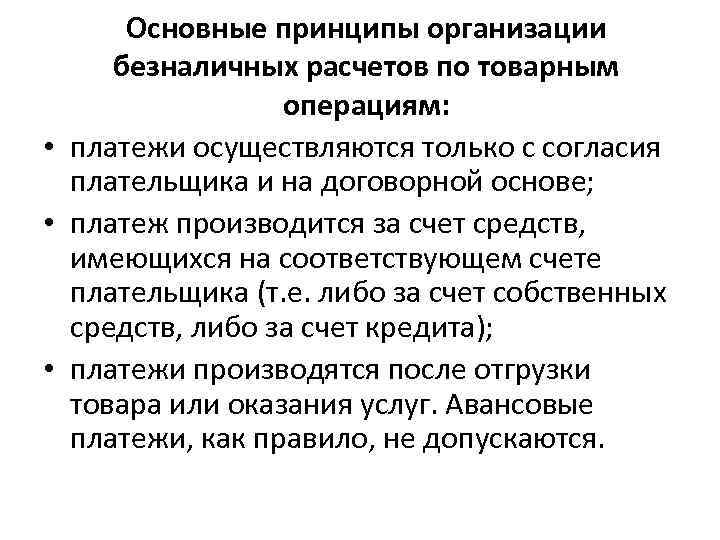 Основные принципы организации безналичных расчетов по товарным операциям:

• платежи осуществляются только с согласия плательщика и на договорной основе;

• платеж производится за счет средств, имеющихся на соответствующем счете плательщика (т.е. либо за счет собственных средств, либо за счет кредита);

• платежи производятся после отгрузки товара или оказания услуг. Авансовые платежи, как правило, не допускаются.